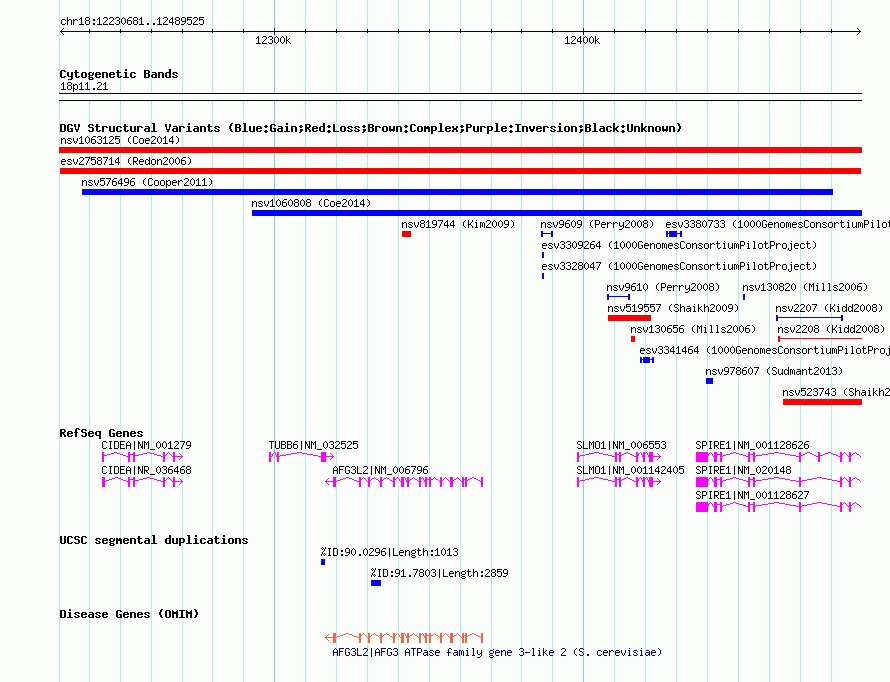 chr18:12230681..12489525

12300k

12400k

Cytogenetic Bands
18p11.21

DGV Structural Variants (Blue:Gain;Red:Loss;Brown:Complex;Purple:Inversion;Black:Unknown)
nsv1063125 (Coe2014)
esv2758714 (Redon2006)
nsv576496 (Cooper2011)
nsv1060808 (Coe2014)
nsv819744 (Kim2009)
nsv9609 (Perry2008)
esv3380733 (1000GenomesConsortiumPilot
esv3309264 (1000GenomesConsortiumPilotProject)
esv3328047 (1000GenomesConsortiumPilotProject)
nsv9610 (Perry2008)
nsv130820 (Mills2006)
nsv519557 (Shaikh2009)
nsv2207 (Kidd2008)
nsv130656 (Mills2006)
nsv2208 (Kidd2008)
esv3341464 (1000GenomesConsortiumPilotProj
nsv978607 (Sudmant2013)
nsv523743 (Shaikh2

RefSeq Genes
CIDEA|NM_001279
TUBB6|NM_032525
SLMO1|NM_006553
SPIRE1|NM_001128626
CIDEA|NR_036468
AFG3L2|NM_006796
SLMO1|NM_001142405
SPIRE1|NM_020148
SPIRE1|NM_001128627

UCSC segmental duplications
%ID:90.0296|Length:1013
%ID:91.7803|Length:2859

Disease Genes (OMIM)
AFG3L2|AFG3 ATPase family gene 3-like 2 (S. cerevisiae)